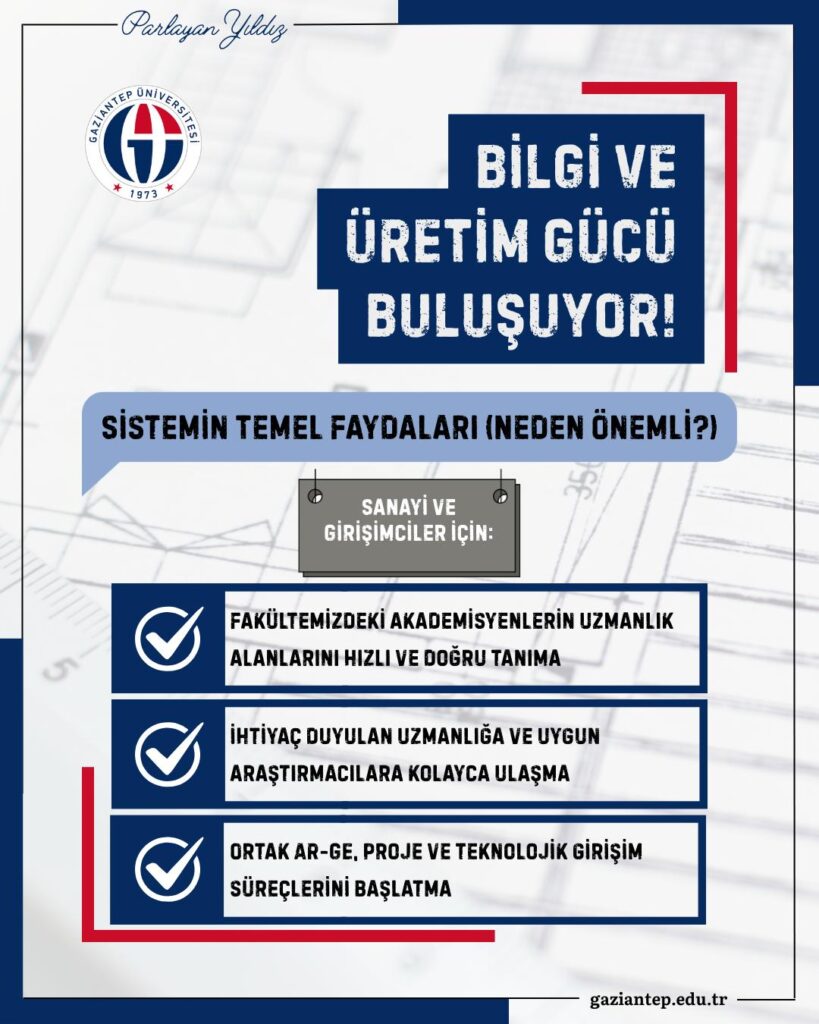 Parlayan Yıldız

GAZİANTEP ÜNİVERSİTESİ
1973

BİLGİ VE ÜRETİM GÜCÜ BULUŞUYOR!

SİSTEMİN TEMEL FAYDALARI (NEDEN ÖNEMLİ?)

SANAYİ VE GİRİŞİMCİLER İÇİN:

FAKÜLTEMİZDEKİ AKADEMİSYENLERİN UZMANLIK ALANLARINI HIZLI VE DOĞRU TANIMA

İHTİYAÇ DUYULAN UZMANLIĞA VE UYGUN ARAŞTIRMACILARA KOLAYCA ULAŞMA

ORTAK AR-GE, PROJE VE TEKNOLOJİK GİRİŞİM SÜREÇLERİNİ BAŞLATMA

gaziantep.edu.tr